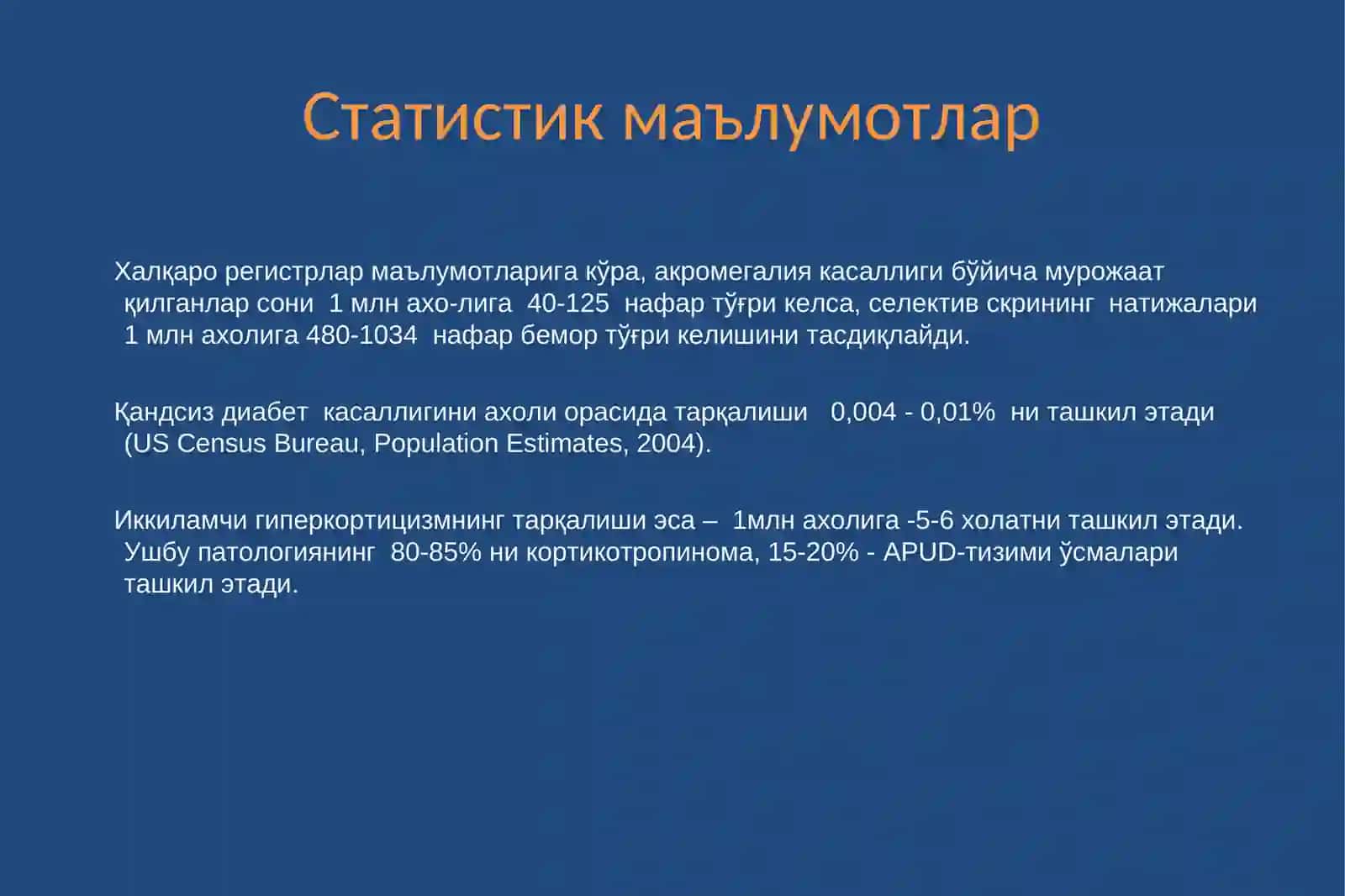 Статистик маълумотлар

Халқаро регистрлар маълумотларига кўра, акромегалия касаллиги бўйича мурожаат қилганлар сони 1 млн ахо-лига 40-125 нафар тўғри келса, селектив скрининг натижалари 1 млн ахолига 480-1034 нафар бемор тўғри келишини тасдиқлайди.

Қандсиз диабет касаллигини ахоли орасида тарқалиши 0,004 - 0,01% ни ташкил этади (US Census Bureau, Population Estimates, 2004).

Иккиламчи гиперкортицизмнинг тарқалиши эса – 1млн ахолига -5-6 холатни ташкил этади. Ушбу патологиянинг 80-85% ни кортикотропинома, 15-20% - APUD-тизими ўсмалари ташкил этади.